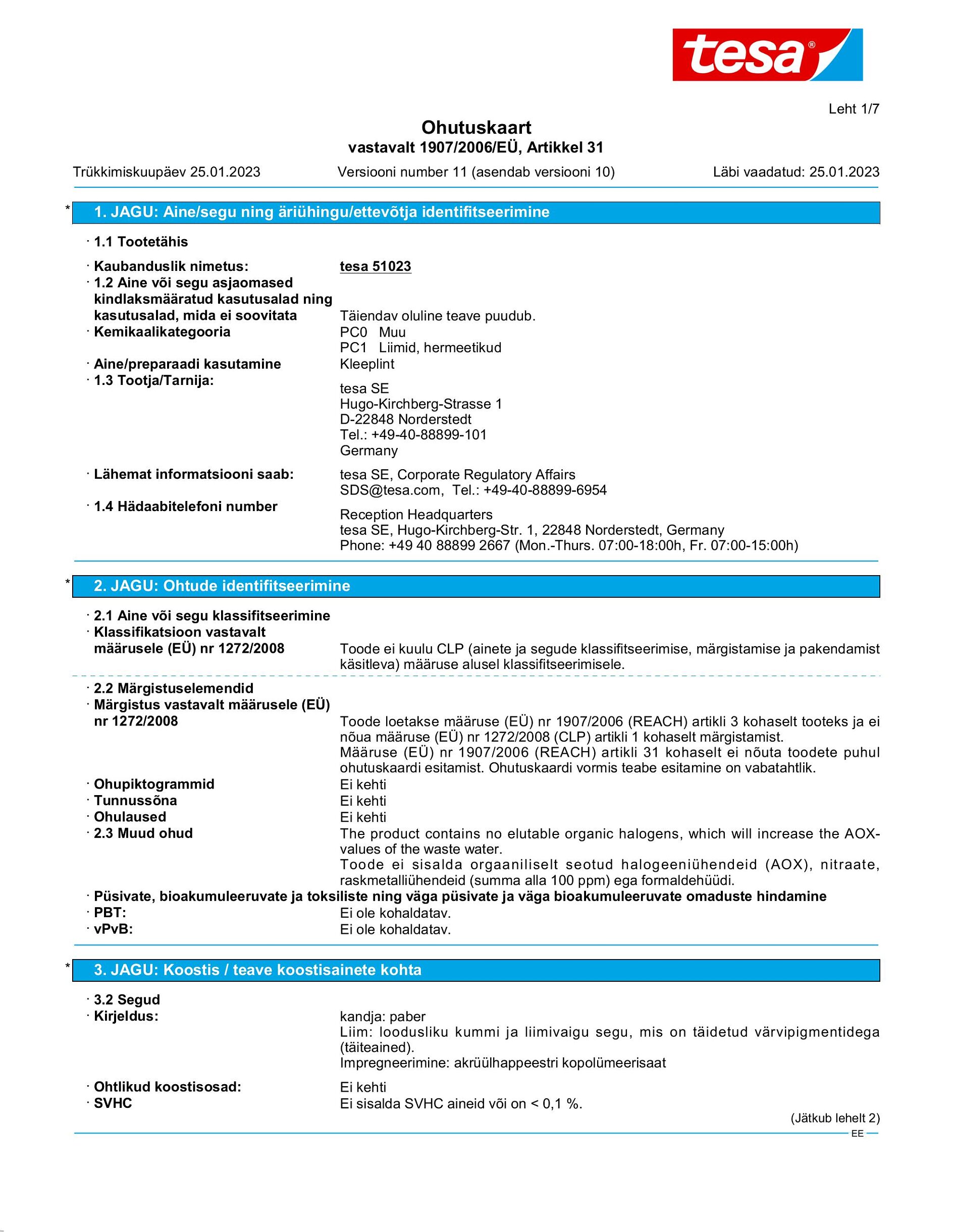 tesa®

Leht 1/7

Ohutuskaart
vastavalt 1907/2006/EÜ, Artikkel 31

Trükkimiskuupäev 25.01.2023 Versiooni number 11 (asendab versiooni 10) Läbi vaadatud: 25.01.2023

* 1. JAGU: Aine/segu ning äriühingu/ettevõtja identifitseerimine

· 1.1 Tootetähis

· Kaubanduslik nimetus: tesa 51023
· 1.2 Aine või segu asjaomased kindlaksmääratud kasutusalad ning kasutusalad, mida ei soovitata Täiendav oluline teave puudub.
· Kemikaalikategooria PC0 Muu
PC1 Liimid, hermeetikud
· Aine/preparaadi kasutamine Kleeplint
· 1.3 Tootja/Tarnija:
tesa SE
Hugo-Kirchberg-Strasse 1
D-22848 Norderstedt
Tel.: +49-40-88899-101
Germany

· Lähemat informatsiooni saab: tesa SE, Corporate Regulatory Affairs
SDS@tesa.com, Tel.: +49-40-88899-6954
· 1.4 Hädaabitelefoni number
Reception Headquarters
tesa SE, Hugo-Kirchberg-Str. 1, 22848 Norderstedt, Germany
Phone: +49 40 88899 2667 (Mon.-Thurs. 07:00-18:00h, Fr. 07:00-15:00h)

* 2. JAGU: Ohtude identifitseerimine

· 2.1 Aine või segu klassifitseerimine
· Klassifikatsioon vastavalt määrusele (EÜ) nr 1272/2008 Toode ei kuulu CLP (ainete ja segude klassifitseerimise, märgistamise ja pakendamist käsitleva) määruse alusel klassifitseerimisele.

· 2.2 Märgistuselemendid
· Märgistus vastavalt määrusele (EÜ) nr 1272/2008 Toode loetakse määruse (EÜ) nr 1907/2006 (REACH) artikli 3 kohaselt tooteks ja ei nõua määruse (EÜ) nr 1272/2008 (CLP) artikli 1 kohaselt märgistamist.
Määruse (EÜ) nr 1907/2006 (REACH) artikli 31 kohaselt ei nõuta toodete puhul ohutuskaardi esitamist. Ohutuskaardi vormis teabe esitamine on vabatahtlik.
· Ohupiktogrammid Ei kehti
· Tunnussõna Ei kehti
· Ohulaused Ei kehti
· 2.3 Muud ohud The product contains no elutable organic halogens, which will increase the AOX-values of the waste water.
Toode ei sisalda orgaaniliselt seotud halogeeniühendeid (AOX), nitraate, raskmetalliühendeid (summa alla 100 ppm) ega formaldehüüdi.
· Püsivate, bioakumuleeruvate ja toksiliste ning väga püsivate ja väga bioakumuleeruvate omaduste hindamine
· PBT: Ei ole kohaldatav.
· vPvB: Ei ole kohaldatav.

* 3. JAGU: Koostis / teave koostisainete kohta

· 3.2 Segud
· Kirjeldus: kandja: paber
Liim: loodusliku kummi ja liimivaigu segu, mis on täidetud värvipigmentidega (täiteained).
Impregneerimine: akrüülhappeestri kopolümeerisaat

· Ohtlikud koostisosad: Ei kehti
· SVHC Ei sisalda SVHC aineid või on < 0,1 %.

(Jätkub lehelt 2)
EE